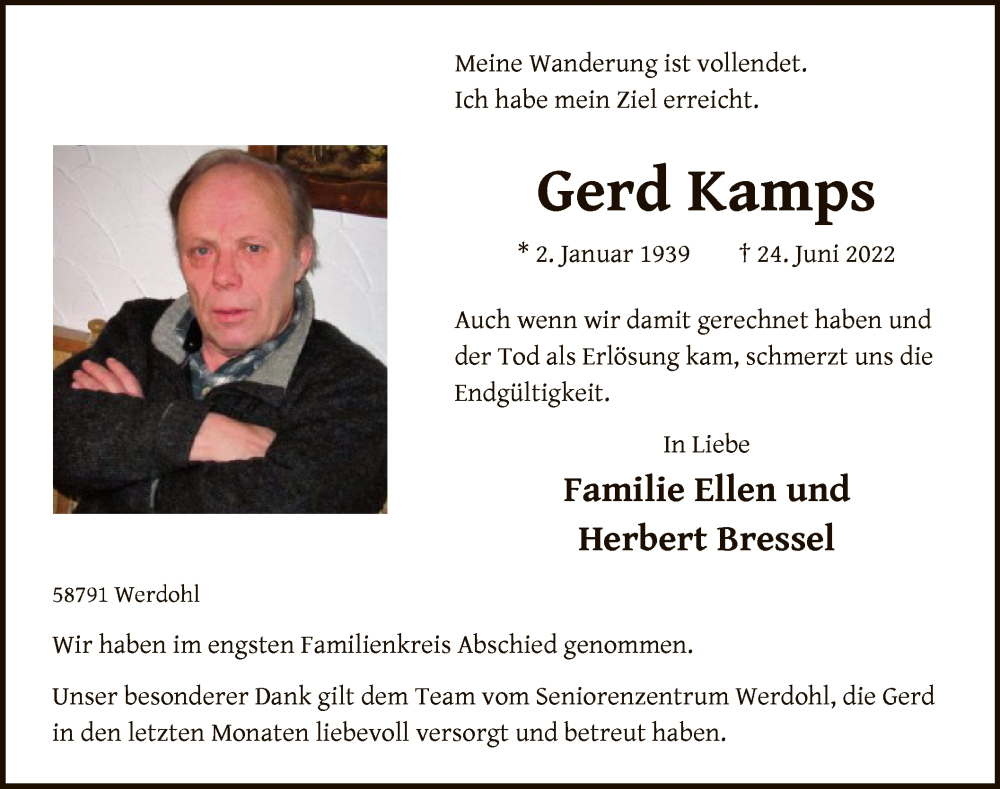 Meine Wanderung ist vollendet.
Ich habe mein Ziel erreicht.

Gerd Kamps

* 2. Januar 1939 † 24. Juni 2022

Auch wenn wir damit gerechnet haben und der Tod als Erlösung kam, schmerzt uns die Endgültigkeit.

In Liebe

Familie Ellen und Herbert Bressel

58791 Werdohl

Wir haben im engsten Familienkreis Abschied genommen.

Unser besonderer Dank gilt dem Team vom Seniorenzentrum Werdohl, die Gerd in den letzten Monaten liebevoll versorgt und betreut haben.